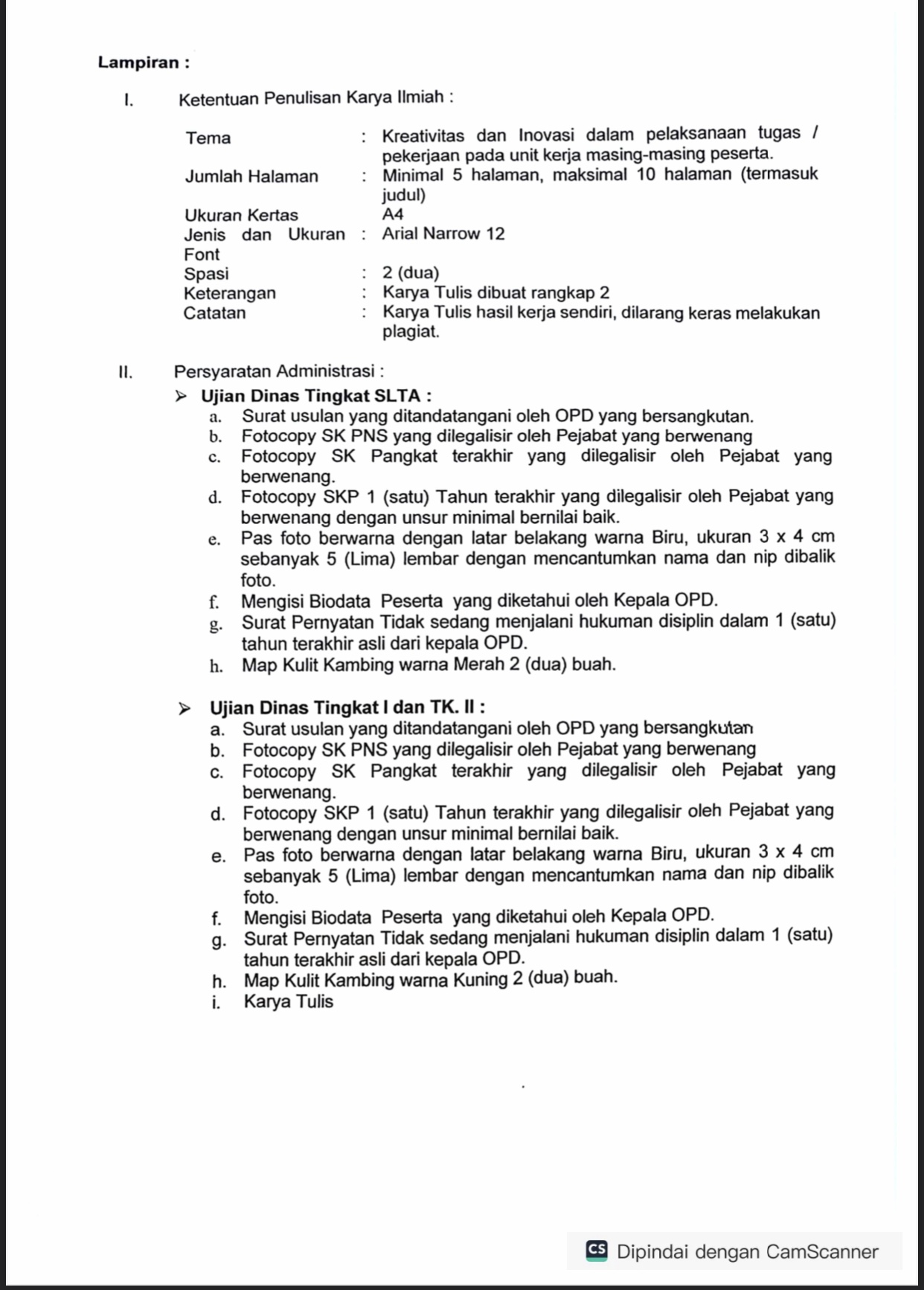 Lampiran :

I. Ketentuan Penulisan Karya Ilmiah :

| | | |
|---|---|---|
| Tema | : | Kreativitas dan Inovasi dalam pelaksanaan tugas / pekerjaan pada unit kerja masing-masing peserta. |
| Jumlah Halaman | : | Minimal 5 halaman, maksimal 10 halaman (termasuk judul) |
| Ukuran Kertas | | A4 |
| Jenis dan Ukuran Font | : | Arial Narrow 12 |
| Spasi | : | 2 (dua) |
| Keterangan | : | Karya Tulis dibuat rangkap 2 |
| Catatan | : | Karya Tulis hasil kerja sendiri, dilarang keras melakukan plagiat. |

II. Persyaratan Administrasi :

➢ Ujian Dinas Tingkat SLTA :
a. Surat usulan yang ditandatangani oleh OPD yang bersangkutan.
b. Fotocopy SK PNS yang dilegalisir oleh Pejabat yang berwenang
c. Fotocopy SK Pangkat terakhir yang dilegalisir oleh Pejabat yang berwenang.
d. Fotocopy SKP 1 (satu) Tahun terakhir yang dilegalisir oleh Pejabat yang berwenang dengan unsur minimal bernilai baik.
e. Pas foto berwarna dengan latar belakang warna Biru, ukuran 3 x 4 cm sebanyak 5 (Lima) lembar dengan mencantumkan nama dan nip dibalik foto.
f. Mengisi Biodata Peserta yang diketahui oleh Kepala OPD.
g. Surat Pernyatan Tidak sedang menjalani hukuman disiplin dalam 1 (satu) tahun terakhir asli dari kepala OPD.
h. Map Kulit Kambing warna Merah 2 (dua) buah.

➢ Ujian Dinas Tingkat I dan TK. II :
a. Surat usulan yang ditandatangani oleh OPD yang bersangkutan
b. Fotocopy SK PNS yang dilegalisir oleh Pejabat yang berwenang
c. Fotocopy SK Pangkat terakhir yang dilegalisir oleh Pejabat yang berwenang.
d. Fotocopy SKP 1 (satu) Tahun terakhir yang dilegalisir oleh Pejabat yang berwenang dengan unsur minimal bernilai baik.
e. Pas foto berwarna dengan latar belakang warna Biru, ukuran 3 x 4 cm sebanyak 5 (Lima) lembar dengan mencantumkan nama dan nip dibalik foto.
f. Mengisi Biodata Peserta yang diketahui oleh Kepala OPD.
g. Surat Pernyatan Tidak sedang menjalani hukuman disiplin dalam 1 (satu) tahun terakhir asli dari kepala OPD.
h. Map Kulit Kambing warna Kuning 2 (dua) buah.
i. Karya Tulis

CS Dipindai dengan CamScanner